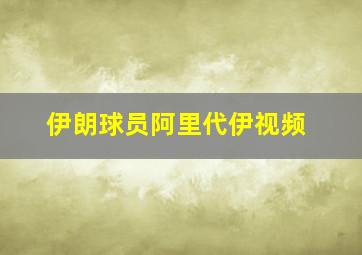 伊朗球员阿里代伊视频